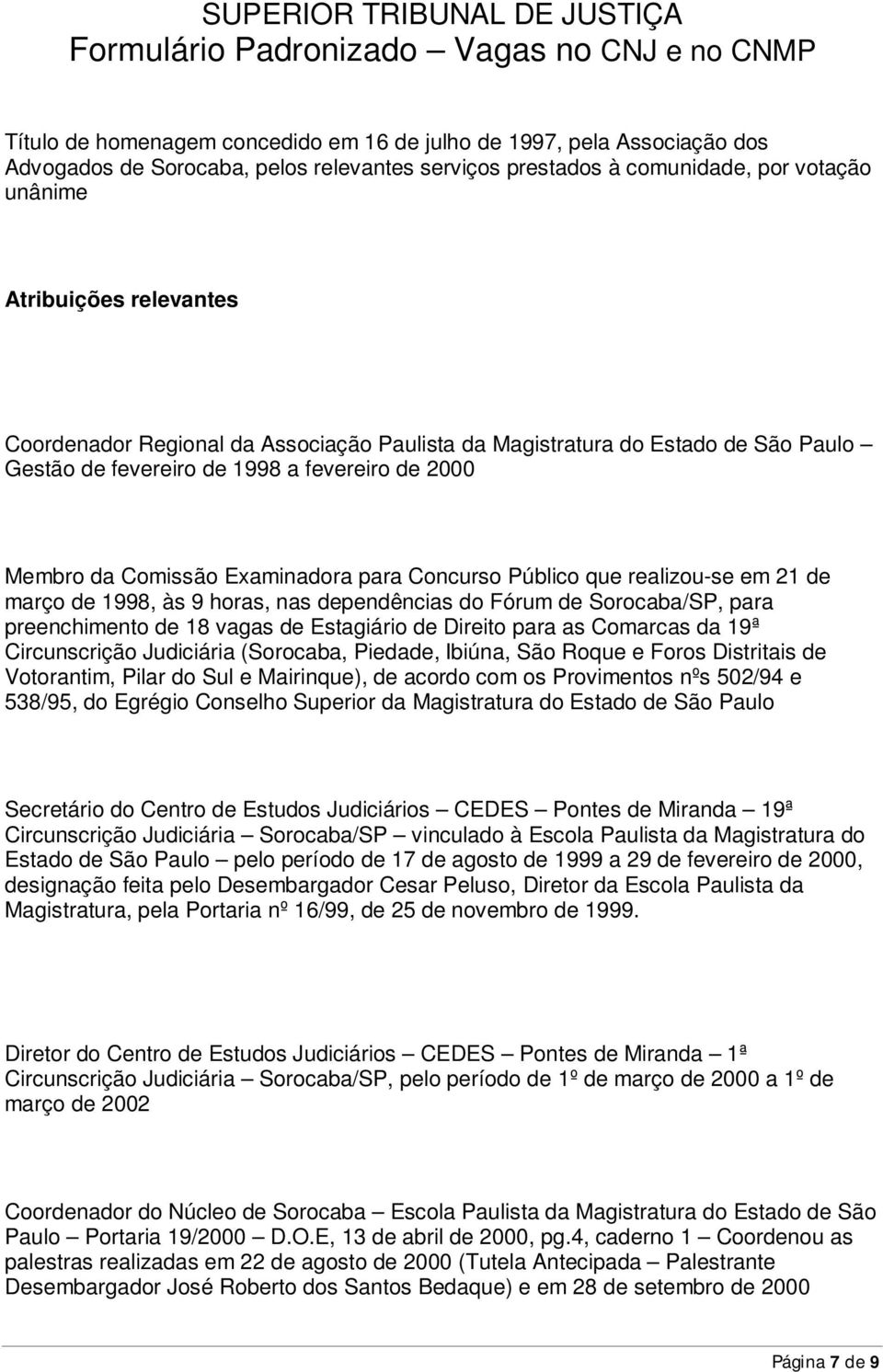 SUPERIOR TRIBUNAL DE JUSTIÇA
Formulário Padronizado — Vagas no CNJ e no CNMP

Título de homenagem concedido em 16 de julho de 1997, pela Associação dos Advogados de Sorocaba, pelos relevantes serviços prestados à comunidade, por votação unânime

Atribuições relevantes

Coordenador Regional da Associação Paulista da Magistratura do Estado de São Paulo — Gestão de fevereiro de 1998 a fevereiro de 2000

Membro da Comissão Examinadora para Concurso Público que realizou-se em 21 de março de 1998, às 9 horas, nas dependências do Fórum de Sorocaba/SP, para preenchimento de 18 vagas de Estagiário de Direito para as Comarcas da 19ª Circunscrição Judiciária (Sorocaba, Piedade, Ibiúna, São Roque e Foros Distritais de Votorantim, Pilar do Sul e Mairinque), de acordo com os Provimentos nºs 502/94 e 538/95, do Egrégio Conselho Superior da Magistratura do Estado de São Paulo

Secretário do Centro de Estudos Judiciários — CEDES — Pontes de Miranda — 19ª Circunscrição Judiciária — Sorocaba/SP — vinculado à Escola Paulista da Magistratura do Estado de São Paulo — pelo período de 17 de agosto de 1999 a 29 de fevereiro de 2000, designação feita pelo Desembargador Cesar Peluso, Diretor da Escola Paulista da Magistratura, pela Portaria nº 16/99, de 25 de novembro de 1999.

Diretor do Centro de Estudos Judiciários — CEDES — Pontes de Miranda — 1ª Circunscrição Judiciária — Sorocaba/SP, pelo período de 1º de março de 2000 a 1º de março de 2002

Coordenador do Núcleo de Sorocaba — Escola Paulista da Magistratura do Estado de São Paulo — Portaria 19/2000 — D.O.E, 13 de abril de 2000, pg.4, caderno 1 — Coordenou as palestras realizadas em 22 de agosto de 2000 (Tutela Antecipada — Palestrante Desembargador José Roberto dos Santos Bedaque) e em 28 de setembro de 2000

Página 7 de 9